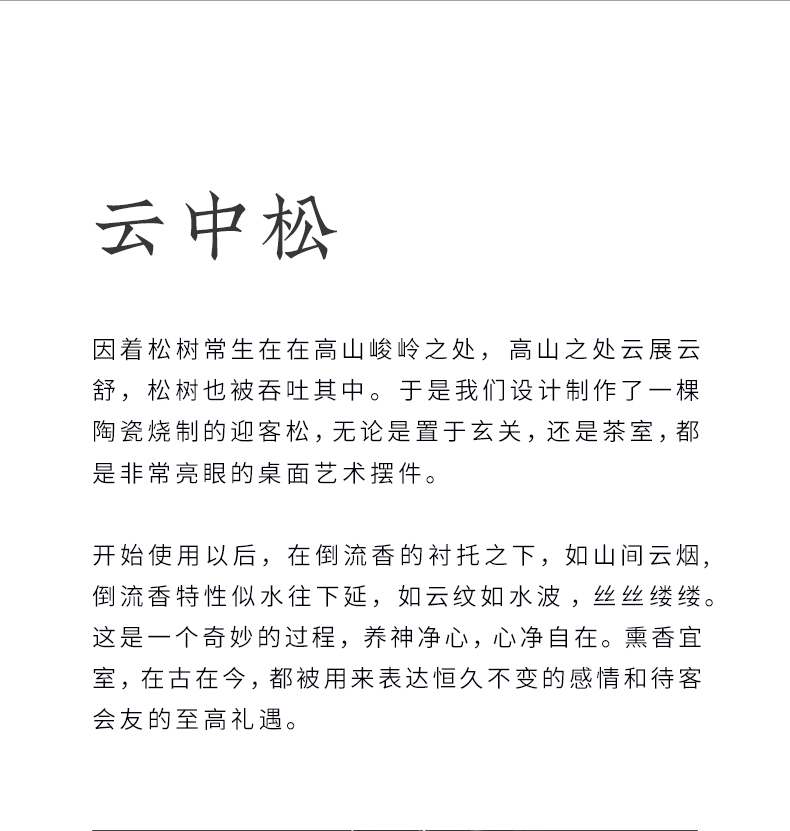 云中松

因着松树常生在在高山峻岭之处，高山之处云展云舒，松树也被吞吐其中。于是我们设计制作了一棵陶瓷烧制的迎客松，无论是置于玄关，还是茶室，都是非常亮眼的桌面艺术摆件。

开始使用以后，在倒流香的衬托之下，如山间云烟，倒流香特性似水往下延，如云纹如水波，丝丝缕缕。这是一个奇妙的过程，养神净心，心净自在。熏香宜室，在古在今，都被用来表达恒久不变的感情和待客会友的至高礼遇。